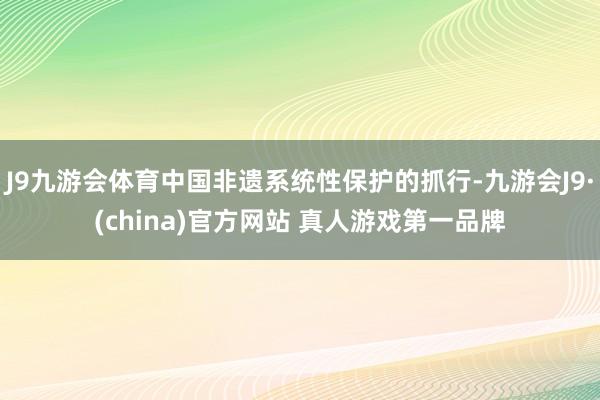 J9九游会体育中国非遗系统性保护的抓行-九游会J9·(china)官方网站 真人游戏第一品牌